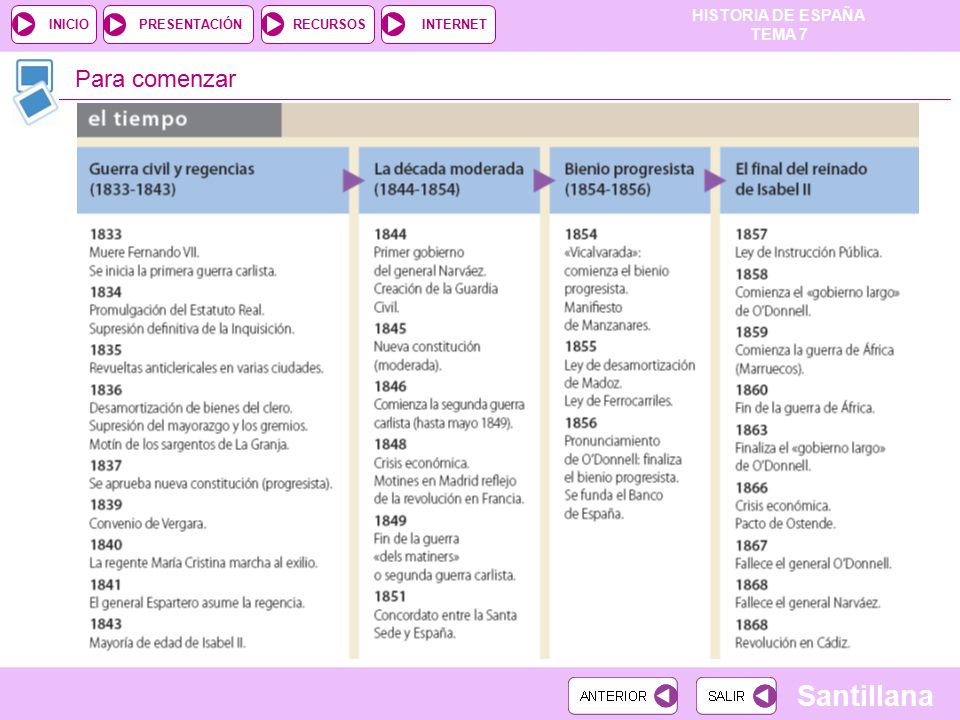 INICIO PRESENTACIÓN RECURSOS INTERNET

HISTORIA DE ESPAÑA
TEMA 7

Para comenzar

el tiempo

Guerra civil y regencias (1833-1843)

1833
Muere Fernando VII.
Se inicia la primera guerra carlista.
1834
Promulgación del Estatuto Real.
Supresión definitiva de la Inquisición.
1835
Revueltas anticlericales en varias ciudades.
1836
Desamortización de bienes del clero.
Supresión del mayorazgo y los gremios.
Motín de los sargentos de La Granja.
1837
Se aprueba nueva constitución (progresista).
1839
Convenio de Vergara.
1840
La regente María Cristina marcha al exilio.
1841
El general Espartero asume la regencia.
1843
Mayoría de edad de Isabel II.

La década moderada (1844-1854)

1844
Primer gobierno del general Narváez.
Creación de la Guardia Civil.
1845
Nueva constitución (moderada).
1846
Comienza la segunda guerra carlista (hasta mayo 1849).
1848
Crisis económica.
Motines en Madrid reflejo de la revolución en Francia.
1849
Fin de la guerra «dels matiners» o segunda guerra carlista.
1851
Concordato entre la Santa Sede y España.

Bienio progresista (1854-1856)

1854
«Vicalvarada»: comienza el bienio progresista.
Manifiesto de Manzanares.
1855
Ley de desamortización de Madoz.
Ley de Ferrocarriles.
1856
Pronunciamiento de O'Donnell: finaliza el bienio progresista.
Se funda el Banco de España.

El final del reinado de Isabel II

1857
Ley de Instrucción Pública.
1858
Comienza el «gobierno largo» de O'Donnell.
1859
Comienza la guerra de África (Marruecos).
1860
Fin de la guerra de África.
1863
Finaliza el «gobierno largo» de O'Donnell.
1866
Crisis económica.
Pacto de Ostende.
1867
Fallece el general O'Donnell.
1868
Fallece el general Narváez.
1868
Revolución en Cádiz.

ANTERIOR SALIR Santillana